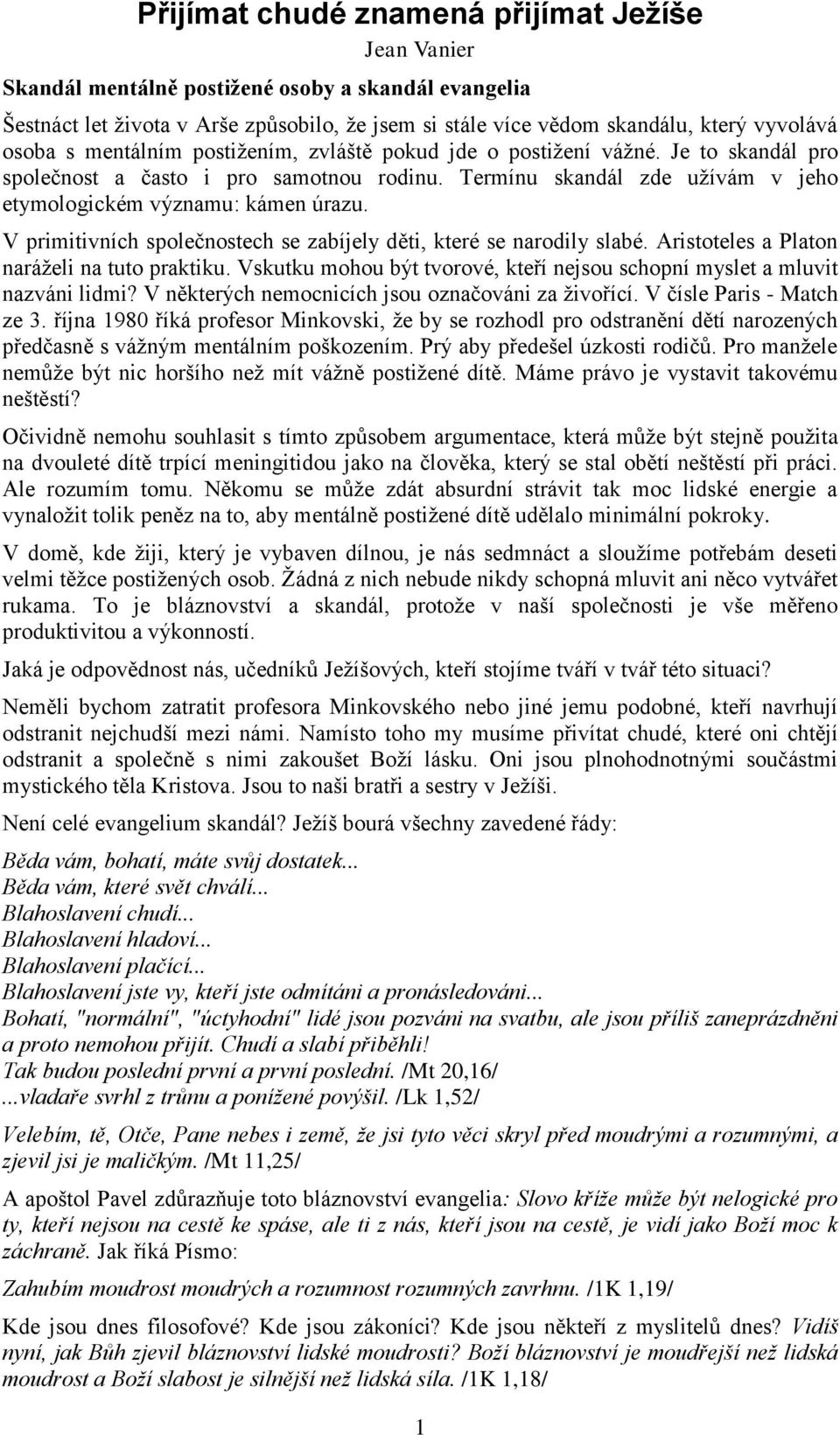 Přijímat chudé znamená přijímat Ježíše

Jean Vanier

Skandál mentálně postižené osoby a skandál evangelia

Šestnáct let života v Arše způsobilo, že jsem si stále více vědom skandálu, který vyvolává osoba s mentálním postižením, zvláště pokud jde o postižení vážné. Je to skandál pro společnost a často i pro samotnou rodinu. Termínu skandál zde užívám v jeho etymologickém významu: kámen úrazu.

V primitivních společnostech se zabíjely děti, které se narodily slabé. Aristoteles a Platon naráželi na tuto praktiku. Vskutku mohou být tvorové, kteří nejsou schopní myslet a mluvit nazváni lidmi? V některých nemocnicích jsou označováni za živořící. V čísle Paris - Match ze 3. října 1980 říká profesor Minkovski, že by se rozhodl pro odstranění dětí narozených předčasně s vážným mentálním poškozením. Prý aby předešel úzkosti rodičů. Pro manžele nemůže být nic horšího než mít vážně postižené dítě. Máme právo je vystavit takovému neštěstí?

Očividně nemohu souhlasit s tímto způsobem argumentace, která může být stejně použita na dvouleté dítě trpící meningitidou jako na člověka, který se stal obětí neštěstí při práci. Ale rozumím tomu. Někomu se může zdát absurdní strávit tak moc lidské energie a vynaložit tolik peněz na to, aby mentálně postižené dítě udělalo minimální pokroky.

V domě, kde žiji, který je vybaven dílnou, je nás sedmnáct a sloužíme potřebám deseti velmi těžce postižených osob. Žádná z nich nebude nikdy schopná mluvit ani něco vytvářet rukama. To je bláznovství a skandál, protože v naší společnosti je vše měřeno produktivitou a výkonností.

Jaká je odpovědnost nás, učedníků Ježíšových, kteří stojíme tváří v tvář této situaci?

Neměli bychom zatratit profesora Minkovského nebo jiné jemu podobné, kteří navrhují odstranit nejchudší mezi námi. Namísto toho my musíme přivítat chudé, které oni chtějí odstranit a společně s nimi zakoušet Boží lásku. Oni jsou plnohodnotnými součástmi mystického těla Kristova. Jsou to naši bratři a sestry v Ježíši.

Není celé evangelium skandál? Ježíš bourá všechny zavedené řády:

Běda vám, bohatí, máte svůj dostatek...
Běda vám, které svět chválí...
Blahoslavení chudí...
Blahoslavení hladoví...
Blahoslavení plačící...
Blahoslavení jste vy, kteří jste odmítáni a pronásledováni...
Bohatí, "normální", "úctyhodní" lidé jsou pozváni na svatbu, ale jsou příliš zaneprázdněni a proto nemohou přijít. Chudí a slabí přiběhli!
Tak budou poslední první a první poslední. /Mt 20,16/
...vladaře svrhl z trůnu a ponížené povýšil. /Lk 1,52/

Velebím, tě, Otče, Pane nebes i země, že jsi tyto věci skryl před moudrými a rozumnými, a zjevil jsi je maličkým. /Mt 11,25/

A apoštol Pavel zdůrazňuje toto bláznovství evangelia: Slovo kříže může být nelogické pro ty, kteří nejsou na cestě ke spáse, ale ti z nás, kteří jsou na cestě, je vidí jako Boží moc k záchraně. Jak říká Písmo:

Zahubím moudrost moudrých a rozumnost rozumných zavrhnu. /1K 1,19/

Kde jsou dnes filosofové? Kde jsou zákoníci? Kde jsou někteří z myslitelů dnes? Vidíš nyní, jak Bůh zjevil bláznovství lidské moudrosti? Boží bláznovství je moudřejší než lidská moudrost a Boží slabost je silnější než lidská síla. /1K 1,18/

1